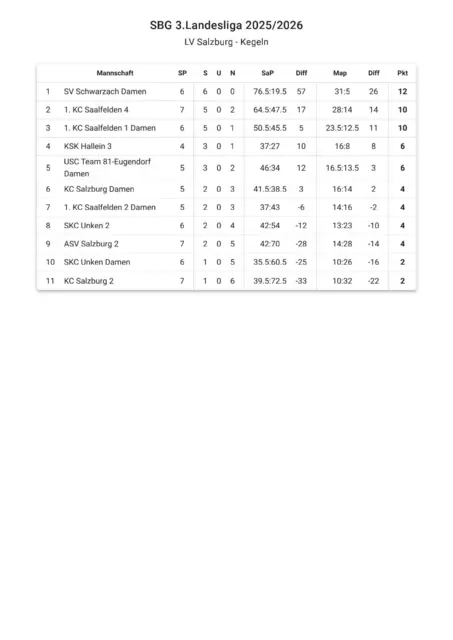 SBG 3.Landesliga 2025/2026

LV Salzburg - Kegeln

| | Mannschaft | SP | S | U | N | SaP | Diff | Map | Diff | Pkt |
|---|---|---|---|---|---|---|---|---|---|---|
| 1 | SV Schwarzach Damen | 6 | 6 | 0 | 0 | 76.5:19.5 | 57 | 31:5 | 26 | 12 |
| 2 | 1. KC Saalfelden 4 | 7 | 5 | 0 | 2 | 64.5:47.5 | 17 | 28:14 | 14 | 10 |
| 3 | 1. KC Saalfelden 1 Damen | 6 | 5 | 0 | 1 | 50.5:45.5 | 5 | 23.5:12.5 | 11 | 10 |
| 4 | KSK Hallein 3 | 4 | 3 | 0 | 1 | 37:27 | 10 | 16:8 | 8 | 6 |
| 5 | USC Team 81-Eugendorf Damen | 5 | 3 | 0 | 2 | 46:34 | 12 | 16.5:13.5 | 3 | 6 |
| 6 | KC Salzburg Damen | 5 | 2 | 0 | 3 | 41.5:38.5 | 3 | 16:14 | 2 | 4 |
| 7 | 1. KC Saalfelden 2 Damen | 5 | 2 | 0 | 3 | 37:43 | -6 | 14:16 | -2 | 4 |
| 8 | SKC Unken 2 | 6 | 2 | 0 | 4 | 42:54 | -12 | 13:23 | -10 | 4 |
| 9 | ASV Salzburg 2 | 7 | 2 | 0 | 5 | 42:70 | -28 | 14:28 | -14 | 4 |
| 10 | SKC Unken Damen | 6 | 1 | 0 | 5 | 35.5:60.5 | -25 | 10:26 | -16 | 2 |
| 11 | KC Salzburg 2 | 7 | 1 | 0 | 6 | 39.5:72.5 | -33 | 10:32 | -22 | 2 |